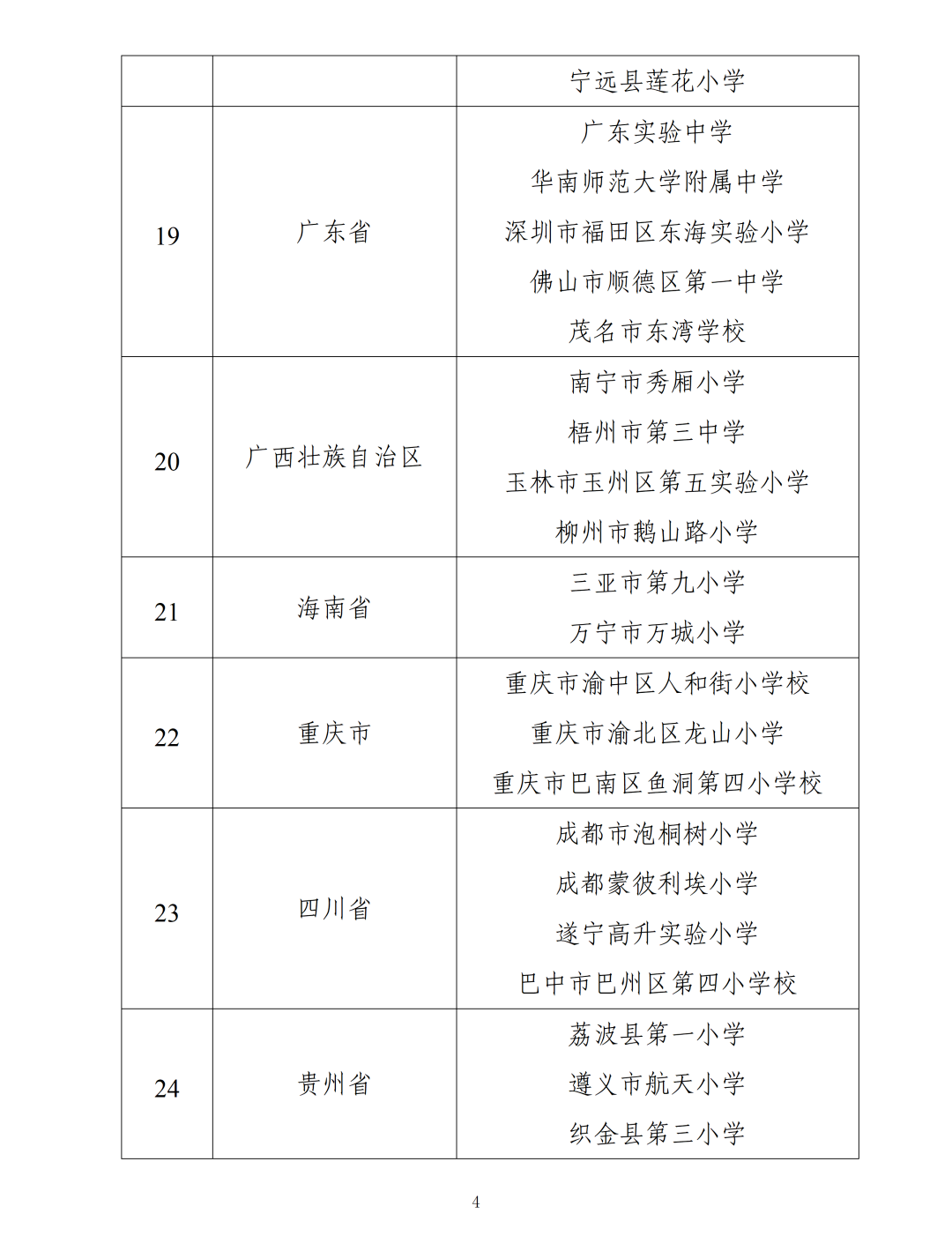 | | | |
|---|---|---|
| | | 宁远县莲花小学 |
| 19 | 广东省 | 广东实验中学<br>华南师范大学附属中学<br>深圳市福田区东海实验小学<br>佛山市顺德区第一中学<br>茂名市东湾学校 |
| 20 | 广西壮族自治区 | 南宁市秀厢小学<br>梧州市第三中学<br>玉林市玉州区第五实验小学<br>柳州市鹅山路小学 |
| 21 | 海南省 | 三亚市第九小学<br>万宁市万城小学 |
| 22 | 重庆市 | 重庆市渝中区人和街小学校<br>重庆市渝北区龙山小学<br>重庆市巴南区鱼洞第四小学校 |
| 23 | 四川省 | 成都市泡桐树小学<br>成都蒙彼利埃小学<br>遂宁高升实验小学<br>巴中市巴州区第四小学校 |
| 24 | 贵州省 | 荔波县第一小学<br>遵义市航天小学<br>织金县第三小学 |

4